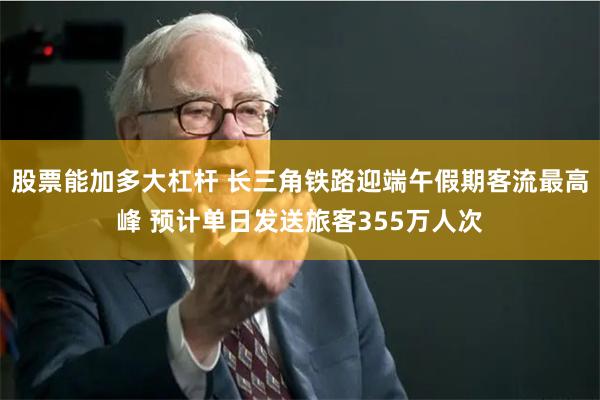 股票能加多大杠杆 长三角铁路迎端午假期客流最高峰 预计单日发送旅客355万人次